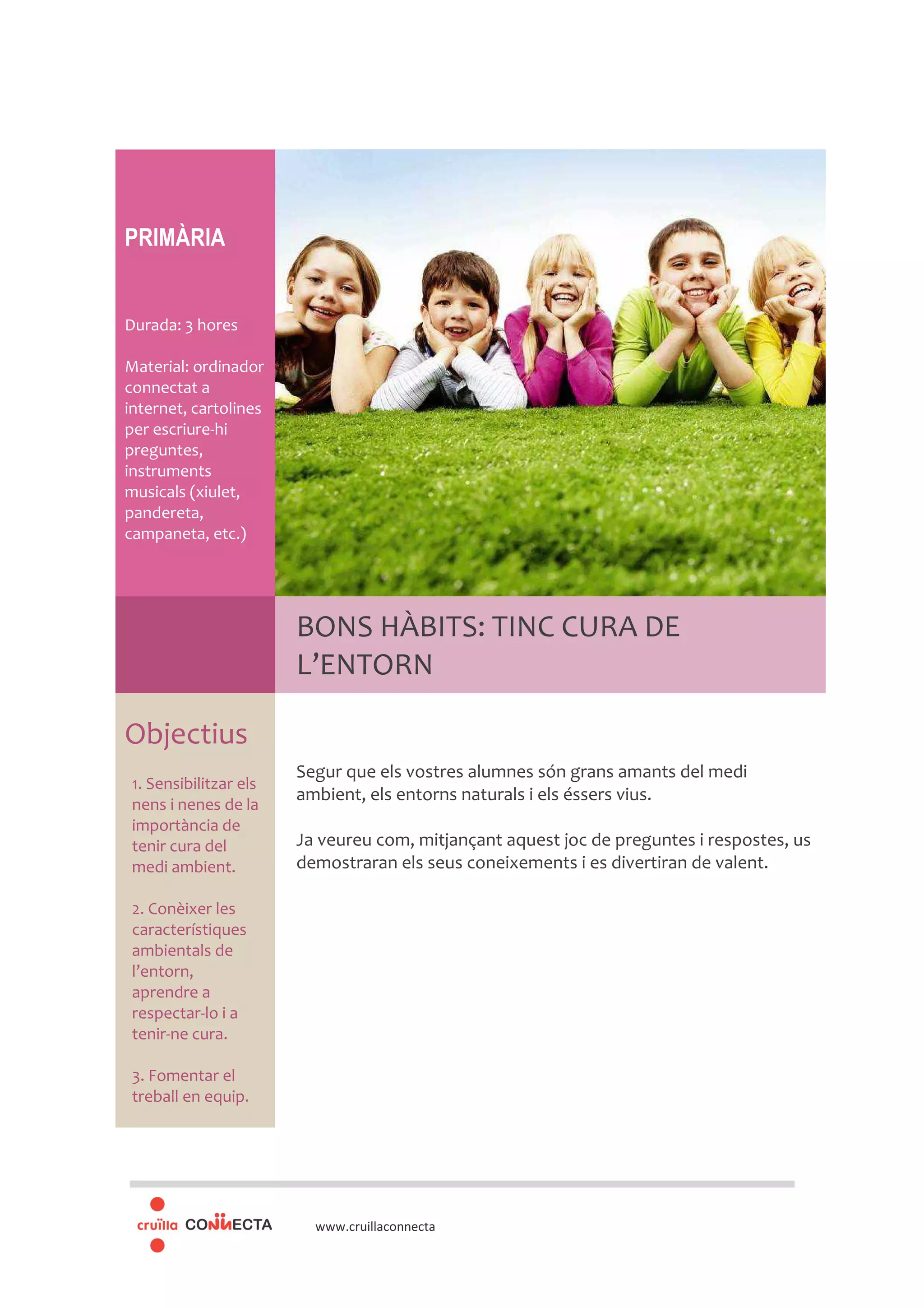 PRIMÀRIA

Durada: 3 hores

Material: ordinador connectat a internet, cartolines per escriure-hi preguntes, instruments musicals (xiulet, pandereta, campaneta, etc.)

BONS HÀBITS: TINC CURA DE L'ENTORN

Objectius

1. Sensibilitzar els nens i nenes de la importància de tenir cura del medi ambient.

2. Conèixer les característiques ambientals de l'entorn, aprendre a respectar-lo i a tenir-ne cura.

3. Fomentar el treball en equip.

Segur que els vostres alumnes són grans amants del medi ambient, els entorns naturals i els éssers vius.

Ja veureu com, mitjançant aquest joc de preguntes i respostes, us demostraran els seus coneixements i es divertiran de valent.

cruïlla CONNECTA

www.cruillaconnecta